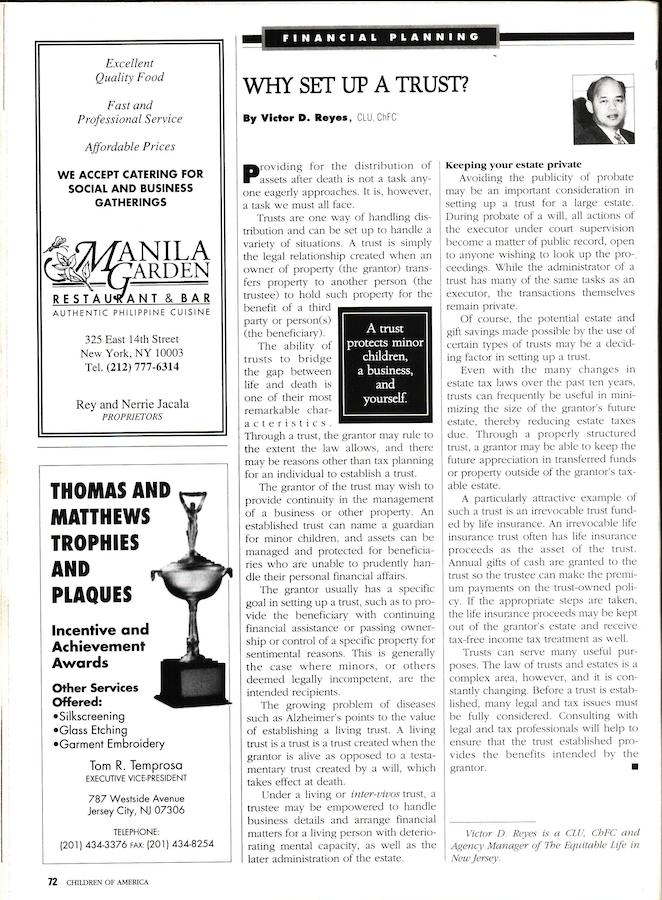 Excellent Quality Food

Fast and Professional Service

Affordable Prices

WE ACCEPT CATERING FOR SOCIAL AND BUSINESS GATHERINGS

MANILA GARDEN
RESTAURANT & BAR
AUTHENTIC PHILIPPINE CUISINE

325 East 14th Street
New York, NY 10003
Tel. (212) 777-6314

Rey and Nerrie Jacala
PROPRIETORS

THOMAS AND MATTHEWS TROPHIES AND PLAQUES

Incentive and Achievement Awards

Other Services Offered:
•Silkscreening
•Glass Etching
•Garment Embroidery

Tom R. Temprosa
EXECUTIVE VICE-PRESIDENT

787 Westside Avenue
Jersey City, NJ 07306

TELEPHONE:
(201) 434-3376 FAX: (201) 434-8254

FINANCIAL PLANNING

WHY SET UP A TRUST?

By Victor D. Reyes, CLU, ChFC

Providing for the distribution of assets after death is not a task anyone eagerly approaches. It is, however, a task we must all face.

Trusts are one way of handling distribution and can be set up to handle a variety of situations. A trust is simply the legal relationship created when an owner of property (the grantor) transfers property to another person (the trustee) to hold such property for the benefit of a third party or person(s) (the beneficiary).

The ability of trusts to bridge the gap between life and death is one of their most remarkable characteristics. Through a trust, the grantor may rule to the extent the law allows, and there may be reasons other than tax planning for an individual to establish a trust.

A trust protects minor children, a business, and yourself.

The grantor of the trust may wish to provide continuity in the management of a business or other property. An established trust can name a guardian for minor children, and assets can be managed and protected for beneficiaries who are unable to prudently handle their personal financial affairs.

The grantor usually has a specific goal in setting up a trust, such as to provide the beneficiary with continuing financial assistance or passing ownership or control of a specific property for sentimental reasons. This is generally the case where minors, or others deemed legally incompetent, are the intended recipients.

The growing problem of diseases such as Alzheimer's points to the value of establishing a living trust. A living trust is a trust is a trust created when the grantor is alive as opposed to a testamentary trust created by a will, which takes effect at death.

Under a living or inter-vivos trust, a trustee may be empowered to handle business details and arrange financial matters for a living person with deteriorating mental capacity, as well as the later administration of the estate.

Keeping your estate private

Avoiding the publicity of probate may be an important consideration in setting up a trust for a large estate. During probate of a will, all actions of the executor under court supervision become a matter of public record, open to anyone wishing to look up the proceedings. While the administrator of a trust has many of the same tasks as an executor, the transactions themselves remain private.

Of course, the potential estate and gift savings made possible by the use of certain types of trusts may be a deciding factor in setting up a trust.

Even with the many changes in estate tax laws over the past ten years, trusts can frequently be useful in minimizing the size of the grantor's future estate, thereby reducing estate taxes due. Through a properly structured trust, a grantor may be able to keep the future appreciation in transferred funds or property outside of the grantor's taxable estate.

A particularly attractive example of such a trust is an irrevocable trust funded by life insurance. An irrevocable life insurance trust often has life insurance proceeds as the asset of the trust. Annual gifts of cash are granted to the trust so the trustee can make the premium payments on the trust-owned policy. If the appropriate steps are taken, the life insurance proceeds may be kept out of the grantor's estate and receive tax-free income tax treatment as well.

Trusts can serve many useful purposes. The law of trusts and estates is a complex area, however, and it is constantly changing. Before a trust is established, many legal and tax issues must be fully considered. Consulting with legal and tax professionals will help to ensure that the trust established provides the benefits intended by the grantor.

Victor D. Reyes is a CLU, ChFC and Agency Manager of The Equitable Life in New Jersey.

72 CHILDREN OF AMERICA